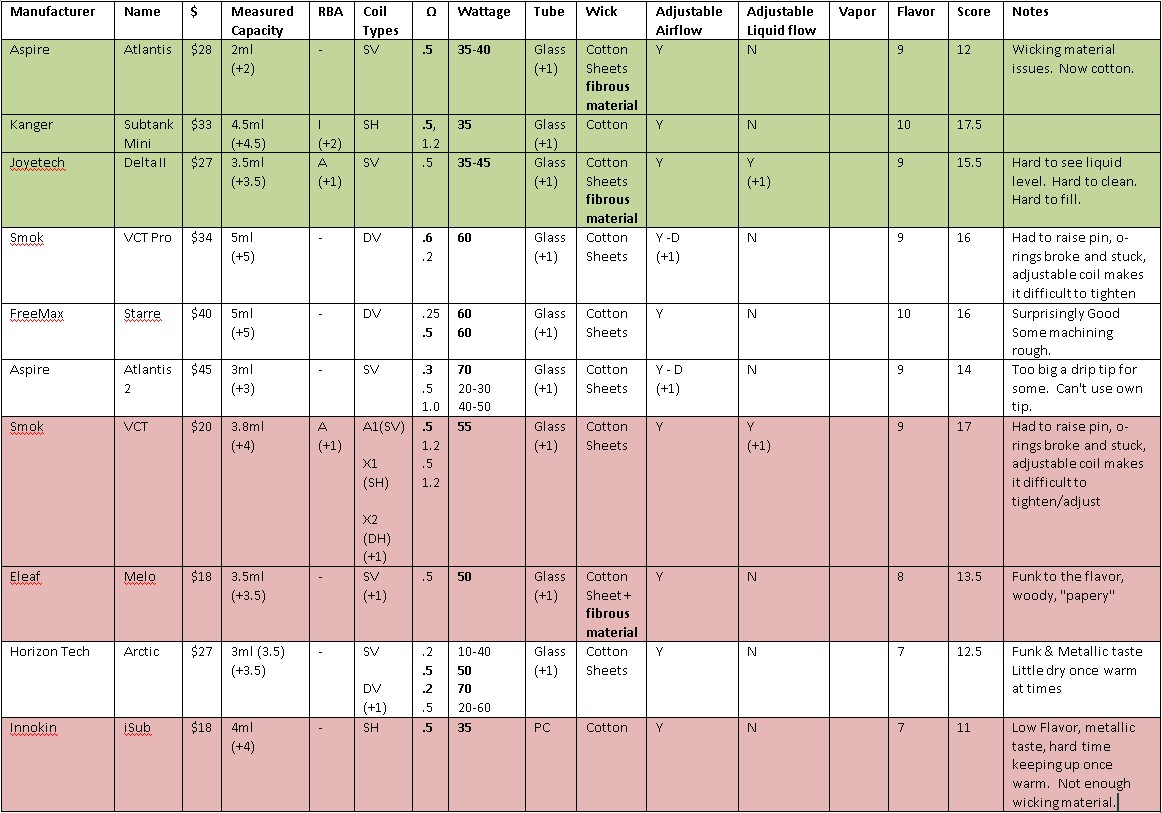 | Manufacturer | Name | $ | Measured Capacity | RBA | Coil Types | Ω | Wattage | Tube | Wick | Adjustable Airflow | Adjustable Liquid flow | Vapor | Flavor | Score | Notes |
|---|---|---|---|---|---|---|---|---|---|---|---|---|---|---|---|
| Aspire | Atlantis | $28 | 2ml (+2) | - | SV | .5 | 35-40 | Glass (+1) | Cotton Sheets fibrous material | Y | N | | 9 | 12 | Wicking material issues. Now cotton. |
| Kanger | Subtank Mini | $33 | 4.5ml (+4.5) | I (+2) | SH | .5, 1.2 | 35 | Glass (+1) | Cotton | Y | N | | 10 | 17.5 | |
| Joyetech | Delta II | $27 | 3.5ml (+3.5) | A (+1) | SV | .5 | 35-45 | Glass (+1) | Cotton Sheets fibrous material | Y | Y (+1) | | 9 | 15.5 | Hard to see liquid level. Hard to clean. Hard to fill. |
| Smok | VCT Pro | $34 | 5ml (+5) | - | DV | .6 .2 | 60 | Glass (+1) | Cotton Sheets | Y -D (+1) | N | | 9 | 16 | Had to raise pin, o-rings broke and stuck, adjustable coil makes it difficult to tighten |
| FreeMax | Starre | $40 | 5ml (+5) | - | DV | .25 .5 | 60 60 | Glass (+1) | Cotton Sheets | Y | N | | 10 | 16 | Surprisingly Good Some machining rough. |
| Aspire | Atlantis 2 | $45 | 3ml (+3) | - | SV | .3 .5 1.0 | 70 20-30 40-50 | Glass (+1) | Cotton Sheets | Y - D (+1) | N | | 9 | 14 | Too big a drip tip for some. Can't use own tip. |
| Smok | VCT | $20 | 3.8ml (+4) | A (+1) | A1(SV) X1 (SH) X2 (DH) (+1) | .5 1.2 .5 1.2 | 55 | Glass (+1) | Cotton Sheets | Y | Y (+1) | | 9 | 17 | Had to raise pin, o-rings broke and stuck, adjustable coil makes it difficult to tighten/adjust |
| Eleaf | Melo | $18 | 3.5ml (+3.5) | - | SV (+1) | .5 | 50 | Glass (+1) | Cotton Sheet + fibrous material | Y | N | | 8 | 13.5 | Funk to the flavor, woody, "papery" |
| Horizon Tech | Arctic | $27 | 3ml (3.5) (+3.5) | - | SV DV (+1) | .2 .5 .2 .5 | 10-40 50 70 20-60 | Glass (+1) | Cotton Sheets | Y | N | | 7 | 12.5 | Funk & Metallic taste Little dry once warm at times |
| Innokin | iSub | $18 | 4ml (+4) | - | SH | .5 | 35 | PC | Cotton | Y | N | | 7 | 11 | Low Flavor, metallic taste, hard time keeping up once warm. Not enough wicking material. |